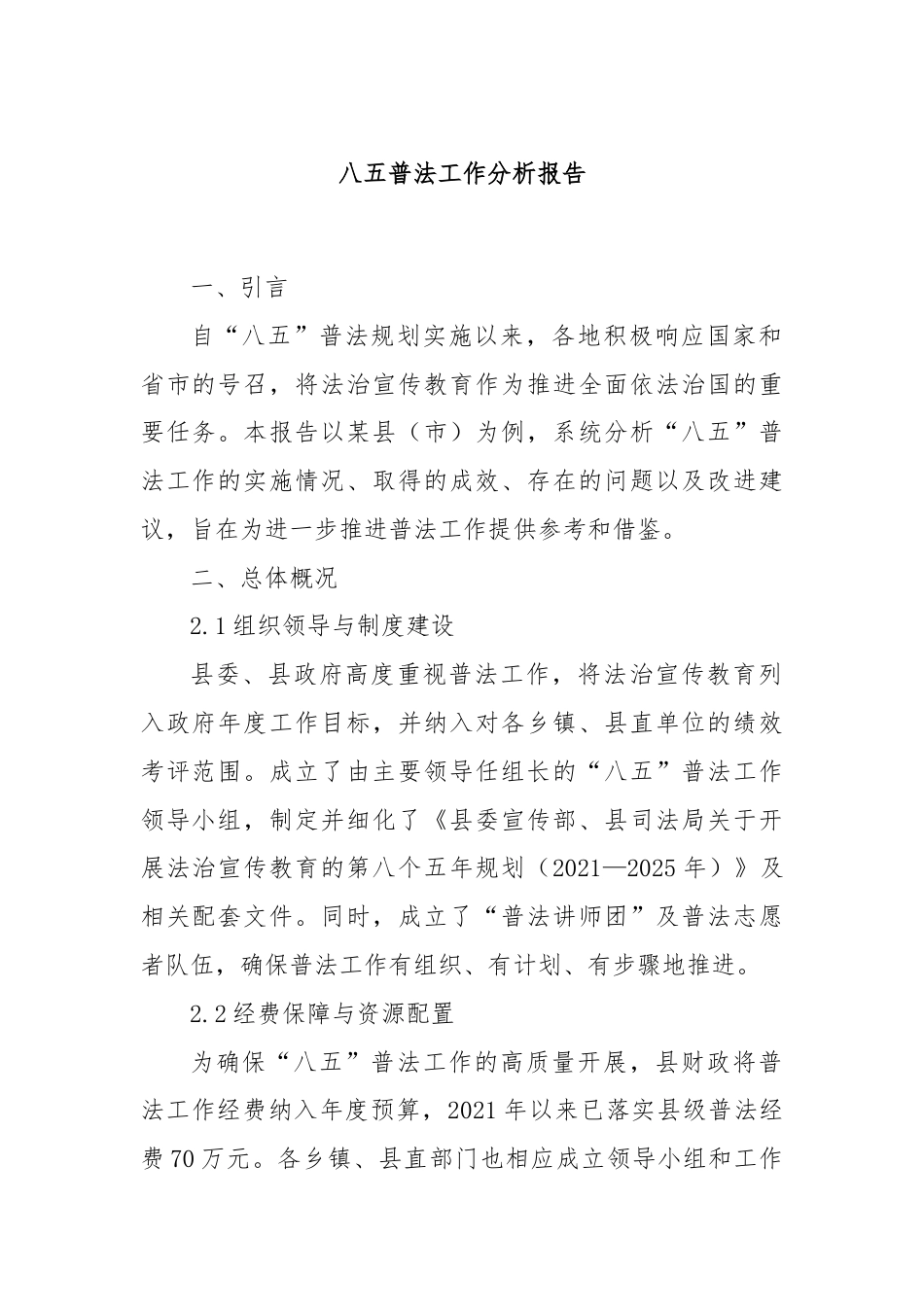 八五普法工作分析报告

一、引言

自“八五”普法规划实施以来，各地积极响应国家和省市的号召，将法治宣传教育作为推进全面依法治国的重要任务。本报告以某县（市）为例，系统分析“八五”普法工作的实施情况、取得的成效、存在的问题以及改进建议，旨在为进一步推进普法工作提供参考和借鉴。

二、总体概况

2.1组织领导与制度建设

县委、县政府高度重视普法工作，将法治宣传教育列入政府年度工作目标，并纳入对各乡镇、县直单位的绩效考评范围。成立了由主要领导任组长的“八五”普法工作领导小组，制定并细化了《县委宣传部、县司法局关于开展法治宣传教育的第八个五年规划（2021—2025年）》及相关配套文件。同时，成立了“普法讲师团”及普法志愿者队伍，确保普法工作有组织、有计划、有步骤地推进。

2.2经费保障与资源配置

为确保“八五”普法工作的高质量开展，县财政将普法工作经费纳入年度预算，2021年以来已落实县级普法经费70万元。各乡镇、县直部门也相应成立领导小组和工作